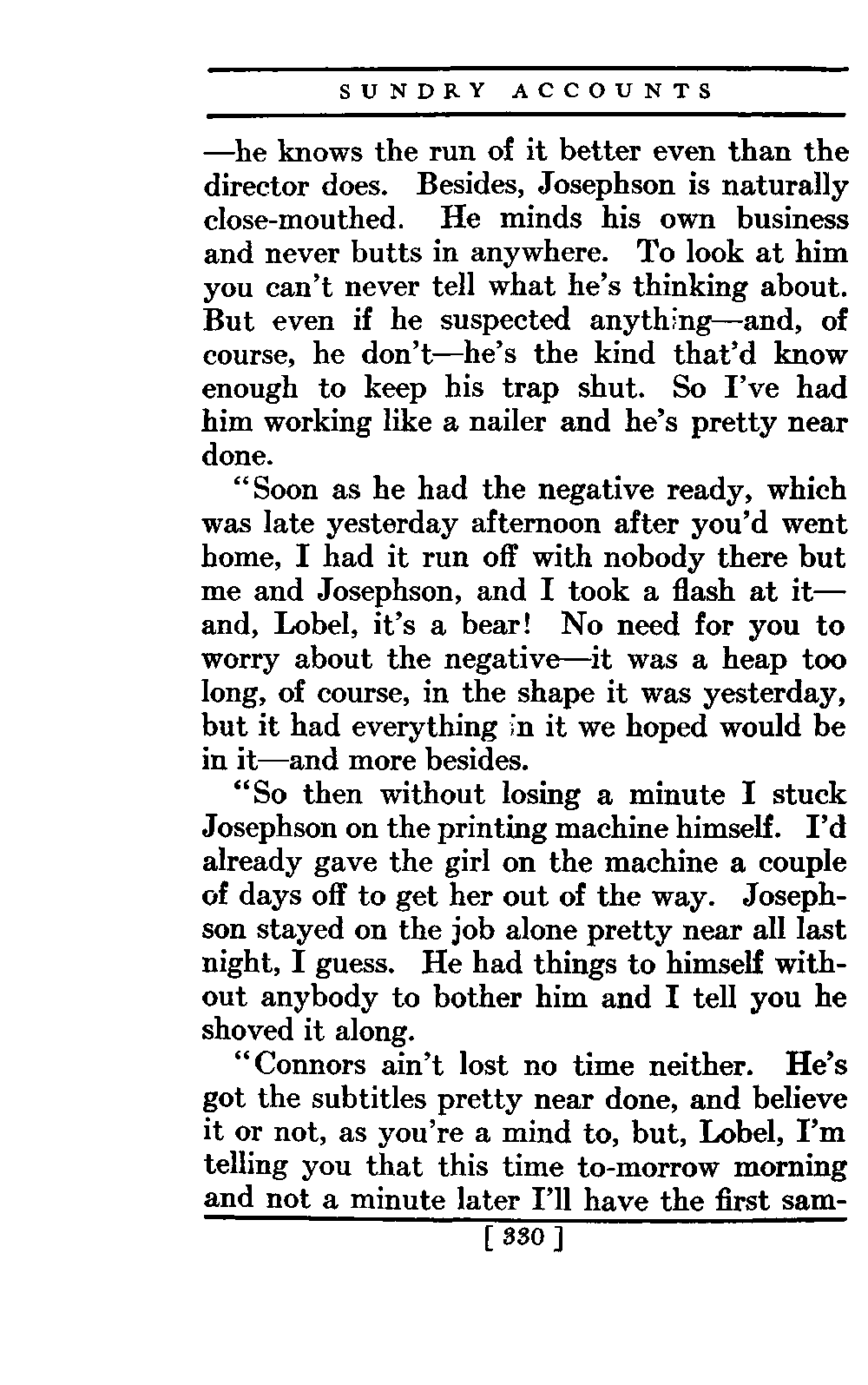 SUNDRY ACCOUNTS

—he knows the run of it better even than the director does. Besides, Josephson is naturally close-mouthed. He minds his own business and never butts in anywhere. To look at him you can't never tell what he's thinking about. But even if he suspected anything—and, of course, he don't—he's the kind that'd know enough to keep his trap shut. So I've had him working like a nailer and he's pretty near done.

"Soon as he had the negative ready, which was late yesterday afternoon after you'd went home, I had it run off with nobody there but me and Josephson, and I took a flash at it—and, Lobel, it's a bear! No need for you to worry about the negative—it was a heap too long, of course, in the shape it was yesterday, but it had everything in it we hoped would be in it—and more besides.

"So then without losing a minute I stuck Josephson on the printing machine himself. I'd already gave the girl on the machine a couple of days off to get her out of the way. Josephson stayed on the job alone pretty near all last night, I guess. He had things to himself without anybody to bother him and I tell you he shoved it along.

"Connors ain't lost no time neither. He's got the subtitles pretty near done, and believe it or not, as you're a mind to, but, Lobel, I'm telling you that this time to-morrow morning and not a minute later I'll have the first sam-

[ 330 ]